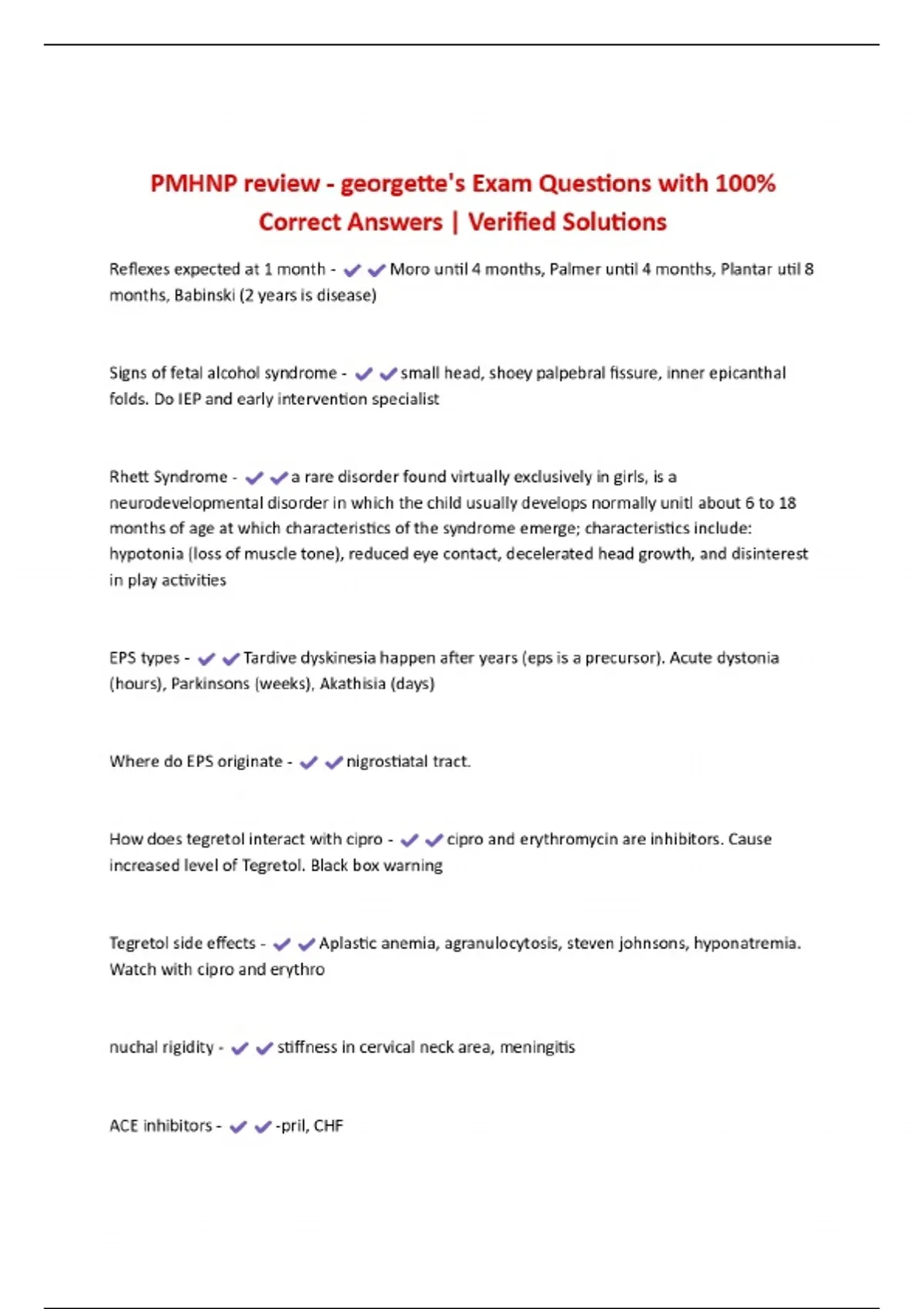 PMHNP review - georgette's Exam Questions with 100% Correct Answers | Verified Solutions

Reflexes expected at 1 month - ✔✔Moro until 4 months, Palmer until 4 months, Plantar util 8 months, Babinski (2 years is disease)

Signs of fetal alcohol syndrome - ✔✔small head, shoey palpebral fissure, inner epicanthal folds. Do IEP and early intervention specialist

Rhett Syndrome - ✔✔a rare disorder found virtually exclusively in girls, is a neurodevelopmental disorder in which the child usually develops normally unitl about 6 to 18 months of age at which characteristics of the syndrome emerge; characteristics include: hypotonia (loss of muscle tone), reduced eye contact, decelerated head growth, and disinterest in play activities

EPS types - ✔✔Tardive dyskinesia happen after years (eps is a precursor). Acute dystonia (hours), Parkinsons (weeks), Akathisia (days)

Where do EPS originate - ✔✔nigrostiatal tract.

How does tegretol interact with cipro - ✔✔cipro and erythromycin are inhibitors. Cause increased level of Tegretol. Black box warning

Tegretol side effects - ✔✔Aplastic anemia, agranulocytosis, steven johnsons, hyponatremia. Watch with cipro and erythro

nuchal rigidity - ✔✔stiffness in cervical neck area, meningitis

ACE inhibitors - ✔✔-pril, CHF